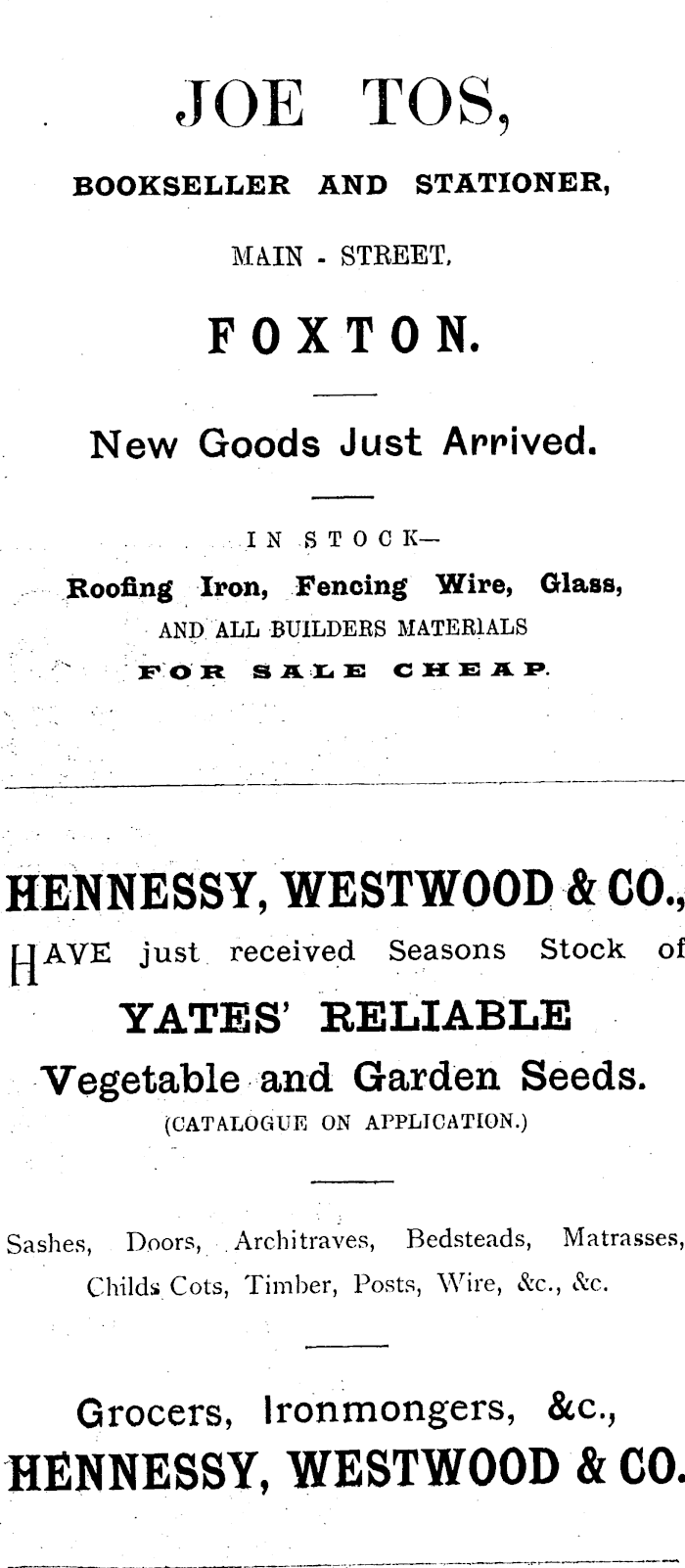 JOE TOS,

BOOKSELLER AND STATIONER,

MAIN - STREET,

FOXTON.

New Goods Just Arrived.

IN STOCK—

Roofing Iron, Fencing Wire, Glass,

AND ALL BUILDERS MATERIALS

FOR SALE CHEAP.

HENNESSY, WESTWOOD & CO.,

HAVE just received Seasons Stock of

YATES' RELIABLE

Vegetable and Garden Seeds.

(CATALOGUE ON APPLICATION.)

Sashes, Doors, Architraves, Bedsteads, Matrasses, Childs Cots, Timber, Posts, Wire, &c., &c.

Grocers, Ironmongers, &c.,

HENNESSY, WESTWOOD & CO.